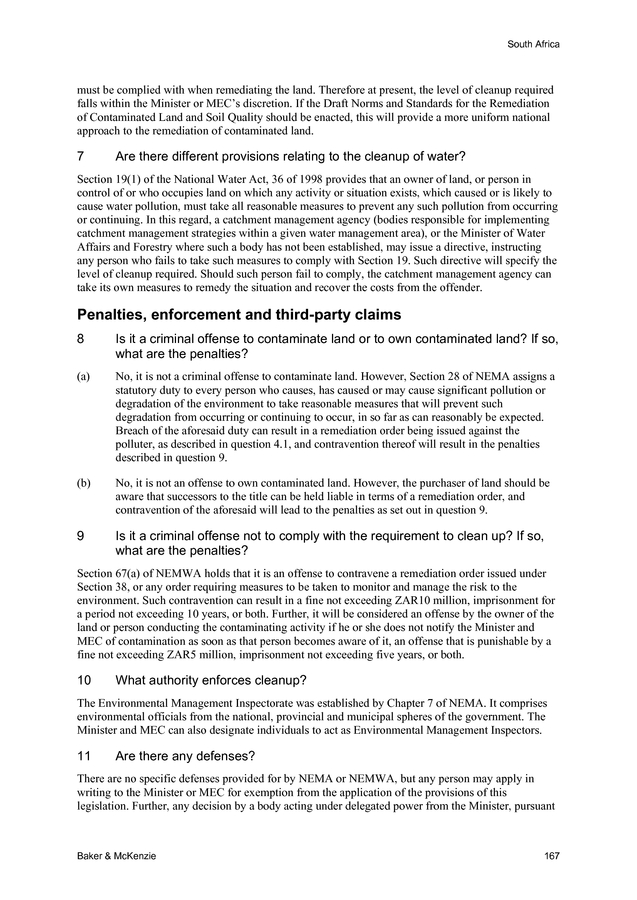 South Africa

must be complied with when remediating the land. Therefore at present, the level of cleanup required falls within the Minister or MEC's discretion. If the Draft Norms and Standards for the Remediation of Contaminated Land and Soil Quality should be enacted, this will provide a more uniform national approach to the remediation of contaminated land.

7 Are there different provisions relating to the cleanup of water?

Section 19(1) of the National Water Act, 36 of 1998 provides that an owner of land, or person in control of or who occupies land on which any activity or situation exists, which caused or is likely to cause water pollution, must take all reasonable measures to prevent any such pollution from occurring or continuing. In this regard, a catchment management agency (bodies responsible for implementing catchment management strategies within a given water management area), or the Minister of Water Affairs and Forestry where such a body has not been established, may issue a directive, instructing any person who fails to take such measures to comply with Section 19. Such directive will specify the level of cleanup required. Should such person fail to comply, the catchment management agency can take its own measures to remedy the situation and recover the costs from the offender.

Penalties, enforcement and third-party claims

8 Is it a criminal offense to contaminate land or to own contaminated land? If so, what are the penalties?

(a) No, it is not a criminal offense to contaminate land. However, Section 28 of NEMA assigns a statutory duty to every person who causes, has caused or may cause significant pollution or degradation of the environment to take reasonable measures that will prevent such degradation from occurring or continuing to occur, in so far as can reasonably be expected. Breach of the aforesaid duty can result in a remediation order being issued against the polluter, as described in question 4.1, and contravention thereof will result in the penalties described in question 9.

(b) No, it is not an offense to own contaminated land. However, the purchaser of land should be aware that successors to the title can be held liable in terms of a remediation order, and contravention of the aforesaid will lead to the penalties as set out in question 9.

9 Is it a criminal offense not to comply with the requirement to clean up? If so, what are the penalties?

Section 67(a) of NEMWA holds that it is an offense to contravene a remediation order issued under Section 38, or any order requiring measures to be taken to monitor and manage the risk to the environment. Such contravention can result in a fine not exceeding ZAR10 million, imprisonment for a period not exceeding 10 years, or both. Further, it will be considered an offense by the owner of the land or person conducting the contaminating activity if he or she does not notify the Minister and MEC of contamination as soon as that person becomes aware of it, an offense that is punishable by a fine not exceeding ZAR5 million, imprisonment not exceeding five years, or both.

10 What authority enforces cleanup?

The Environmental Management Inspectorate was established by Chapter 7 of NEMA. It comprises environmental officials from the national, provincial and municipal spheres of the government. The Minister and MEC can also designate individuals to act as Environmental Management Inspectors.

11 Are there any defenses?

There are no specific defenses provided for by NEMA or NEMWA, but any person may apply in writing to the Minister or MEC for exemption from the application of the provisions of this legislation. Further, any decision by a body acting under delegated power from the Minister, pursuant

Baker & McKenzie 167